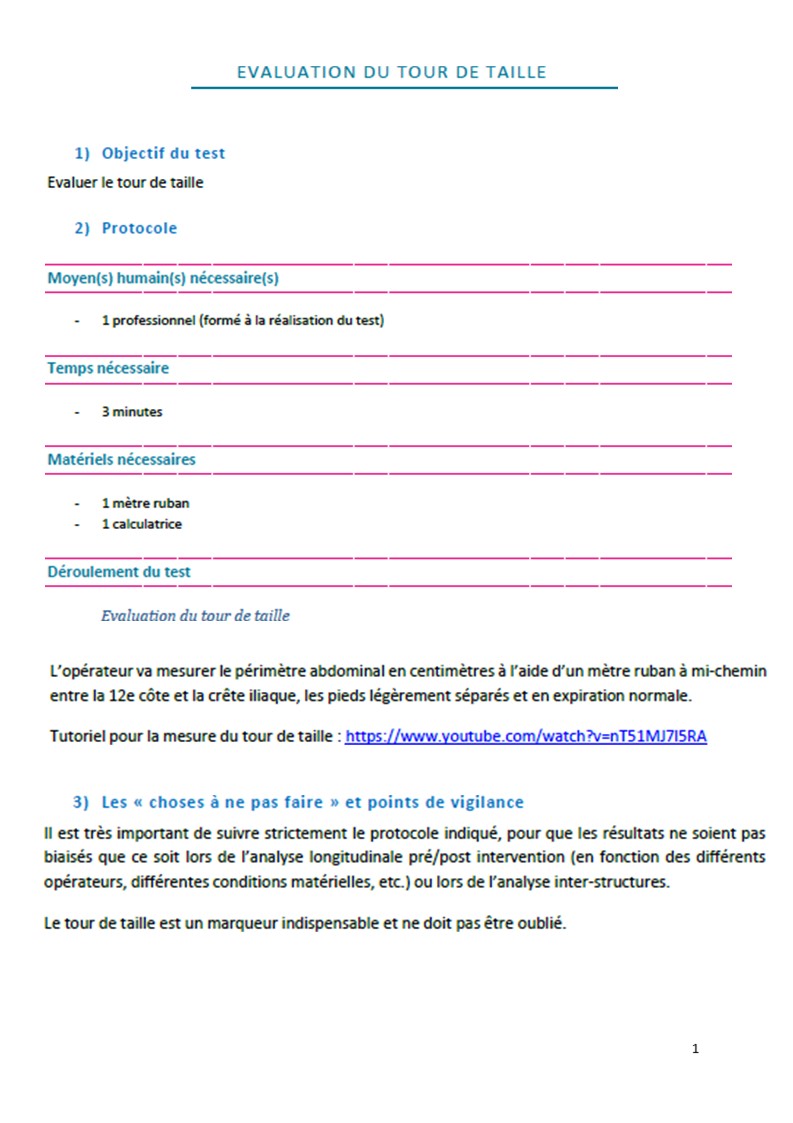 EVALUATION DU TOUR DE TAILLE

1) Objectif du test

Evaluer le tour de taille

2) Protocole

Moyen(s) humain(s) nécessaire(s)

- 1 professionnel (formé à la réalisation du test)

Temps nécessaire

- 3 minutes

Matériels nécessaires

- 1 mètre ruban
- 1 calculatrice

Déroulement du test

Evaluation du tour de taille

L'opérateur va mesurer le périmètre abdominal en centimètres à l'aide d'un mètre ruban à mi-chemin entre la 12e côte et la crête iliaque, les pieds légèrement séparés et en expiration normale.

Tutoriel pour la mesure du tour de taille : https://www.youtube.com/watch?v=nT51MJ7I5RA

3) Les « choses à ne pas faire » et points de vigilance

Il est très important de suivre strictement le protocole indiqué, pour que les résultats ne soient pas biaisés que ce soit lors de l'analyse longitudinale pré/post intervention (en fonction des différents opérateurs, différentes conditions matérielles, etc.) ou lors de l'analyse inter-structures.

Le tour de taille est un marqueur indispensable et ne doit pas être oublié.

1